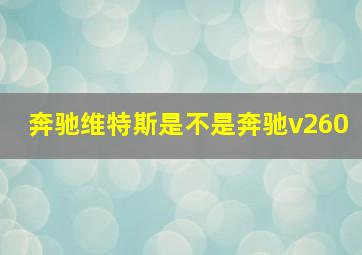 奔驰维特斯是不是奔驰v260